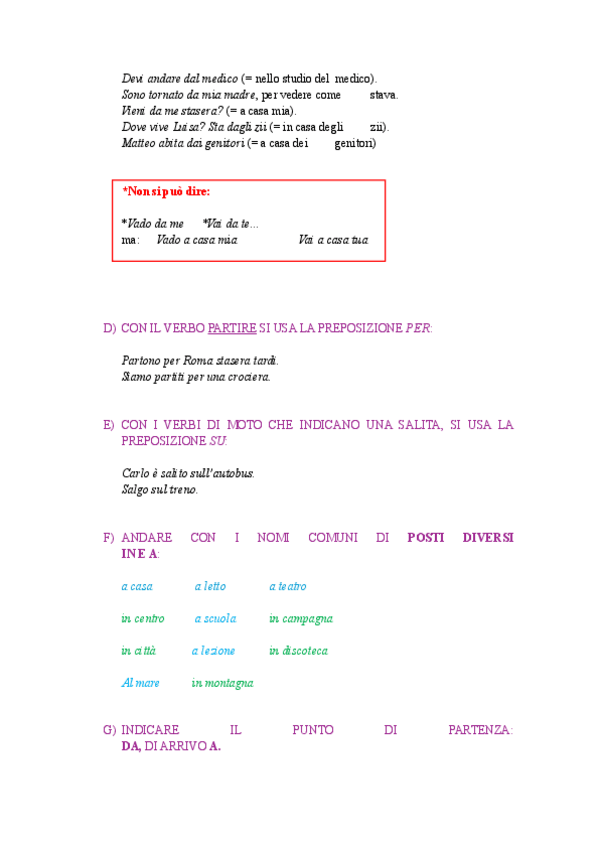 Devi andare dal medico (= nello studio del medico).
Sono tornato da mia madre, per vedere come stava.
Vieni da me stasera? (= a casa mia).
Dove vive Luisa? Sta dagli zii (= in casa degli zii).
Matteo abita dai genitori (= a casa dei genitori)

*Non si può dire:

*Vado da me *Vai da te…
ma: Vado a casa mia Vai a casa tua

D) CON IL VERBO PARTIRE SI USA LA PREPOSIZIONE PER:

Partono per Roma stasera tardi.
Siamo partiti per una crociera.

E) CON I VERBI DI MOTO CHE INDICANO UNA SALITA, SI USA LA PREPOSIZIONE SU:

Carlo è salito sull'autobus.
Salgo sul treno.

F) ANDARE CON I NOMI COMUNI DI POSTI DIVERSI IN E A:

a casa a letto a teatro

in centro a scuola in campagna

in città a lezione in discoteca

Al mare in montagna

G) INDICARE IL PUNTO DI PARTENZA: DA, DI ARRIVO A.